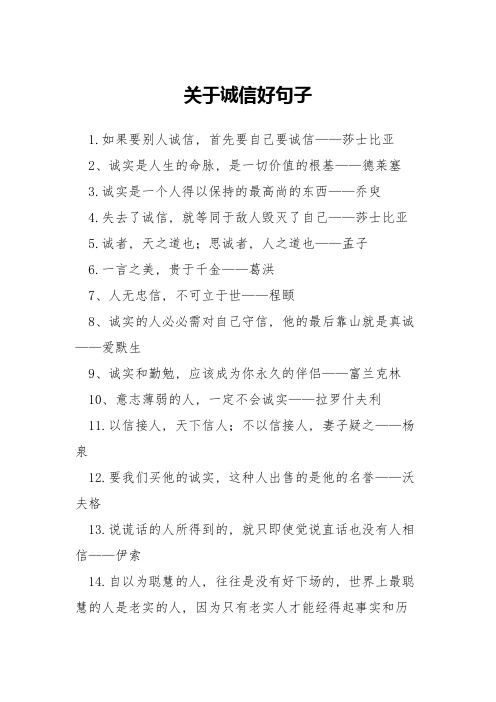 关于诚信好句子

1.如果要别人诚信，首先要自己要诚信——莎士比亚

2、诚实是人生的命脉，是一切价值的根基——德莱塞

3.诚实是一个人得以保持的最高尚的东西——乔叟

4.失去了诚信，就等同于敌人毁灭了自己——莎士比亚

5.诚者，天之道也；思诚者，人之道也——孟子

6.一言之美，贵于千金——葛洪

7、人无忠信，不可立于世——程颐

8、诚实的人必必需对自己守信，他的最后靠山就是真诚——爱默生

9、诚实和勤勉，应该成为你永久的伴侣——富兰克林

10、意志薄弱的人，一定不会诚实——拉罗什夫利

11.以信接人，天下信人；不以信接人，妻子疑之——杨泉

12.要我们买他的诚实，这种人出售的是他的名誉——沃夫格

13.说谎话的人所得到的，就只即使觉说直话也没有人相信——伊索

14.自以为聪慧的人，往往是没有好下场的，世界上最聪慧的人是老实的人，因为只有老实人才能经得起事实和历